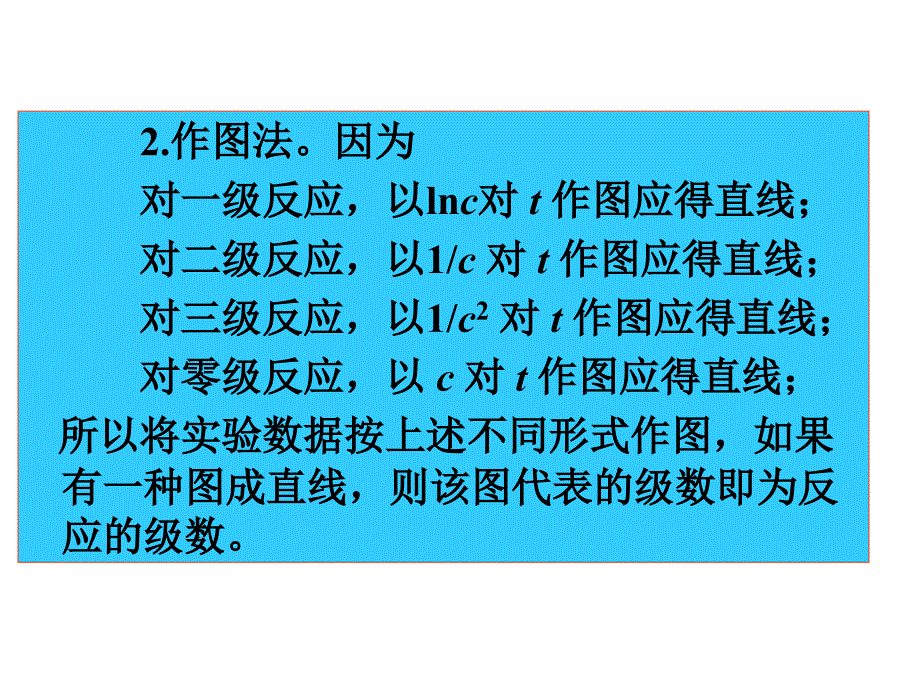 2.作图法。因为

对一级反应，以$\ln c$对 $t$ 作图应得直线；

对二级反应，以$1/c$ 对 $t$ 作图应得直线；

对三级反应，以$1/c^2$ 对 $t$ 作图应得直线；

对零级反应，以 $c$ 对 $t$ 作图应得直线；

所以将实验数据按上述不同形式作图，如果有一种图成直线，则该图代表的级数即为反应的级数。